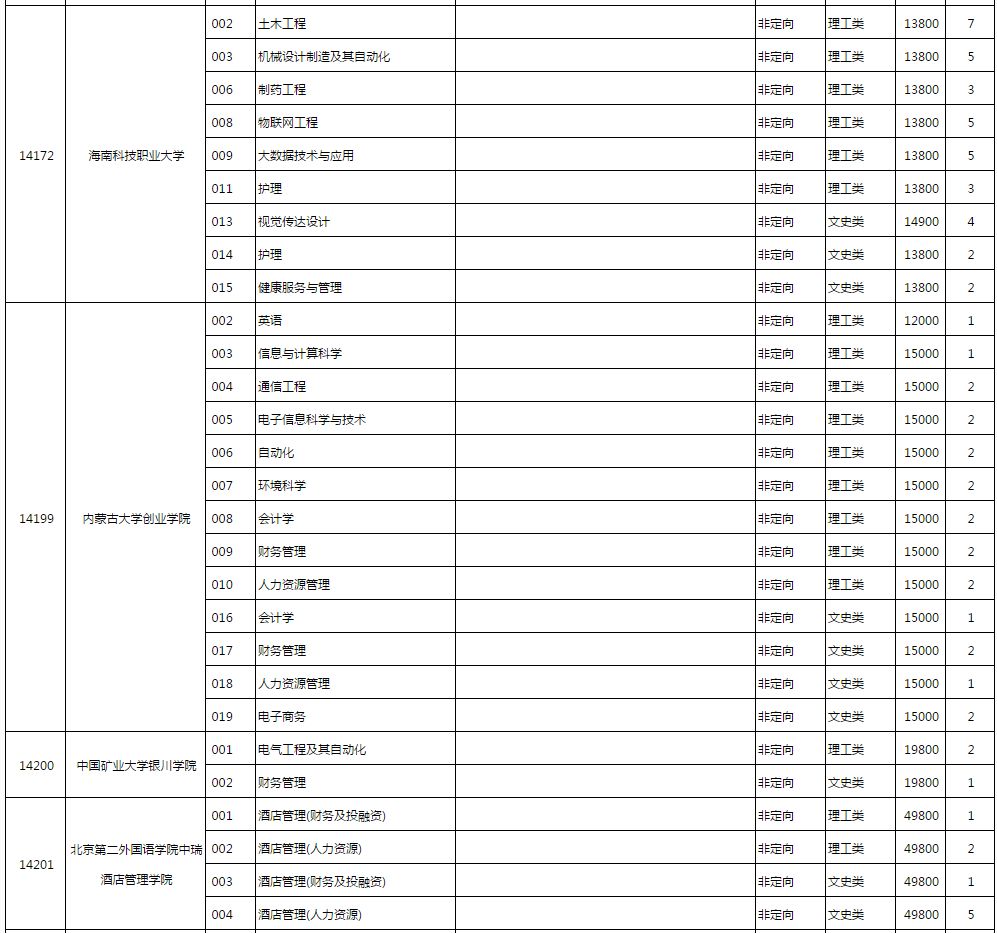 | | | | | | | | | |
|---|---|---|---|---|---|---|---|---|
| 14172 | 海南科技职业大学 | 002 | 土木工程 | | 非定向 | 理工类 | 13800 | 7 |
| | | 003 | 机械设计制造及其自动化 | | 非定向 | 理工类 | 13800 | 5 |
| | | 006 | 制药工程 | | 非定向 | 理工类 | 13800 | 3 |
| | | 008 | 物联网工程 | | 非定向 | 理工类 | 13800 | 5 |
| | | 009 | 大数据技术与应用 | | 非定向 | 理工类 | 13800 | 5 |
| | | 011 | 护理 | | 非定向 | 理工类 | 13800 | 3 |
| | | 013 | 视觉传达设计 | | 非定向 | 文史类 | 14900 | 4 |
| | | 014 | 护理 | | 非定向 | 文史类 | 13800 | 2 |
| | | 015 | 健康服务与管理 | | 非定向 | 文史类 | 13800 | 2 |
| 14199 | 内蒙古大学创业学院 | 002 | 英语 | | 非定向 | 理工类 | 12000 | 1 |
| | | 003 | 信息与计算科学 | | 非定向 | 理工类 | 15000 | 1 |
| | | 004 | 通信工程 | | 非定向 | 理工类 | 15000 | 2 |
| | | 005 | 电子信息科学与技术 | | 非定向 | 理工类 | 15000 | 2 |
| | | 006 | 自动化 | | 非定向 | 理工类 | 15000 | 2 |
| | | 007 | 环境科学 | | 非定向 | 理工类 | 15000 | 2 |
| | | 008 | 会计学 | | 非定向 | 理工类 | 15000 | 2 |
| | | 009 | 财务管理 | | 非定向 | 理工类 | 15000 | 2 |
| | | 010 | 人力资源管理 | | 非定向 | 理工类 | 15000 | 2 |
| | | 016 | 会计学 | | 非定向 | 文史类 | 15000 | 1 |
| | | 017 | 财务管理 | | 非定向 | 文史类 | 15000 | 2 |
| | | 018 | 人力资源管理 | | 非定向 | 文史类 | 15000 | 1 |
| | | 019 | 电子商务 | | 非定向 | 文史类 | 15000 | 2 |
| 14200 | 中国矿业大学银川学院 | 001 | 电气工程及其自动化 | | 非定向 | 理工类 | 19800 | 2 |
| | | 002 | 财务管理 | | 非定向 | 文史类 | 19800 | 1 |
| 14201 | 北京第二外国语学院中瑞酒店管理学院 | 001 | 酒店管理(财务及投融资) | | 非定向 | 理工类 | 49800 | 1 |
| | | 002 | 酒店管理(人力资源) | | 非定向 | 理工类 | 49800 | 2 |
| | | 003 | 酒店管理(财务及投融资) | | 非定向 | 文史类 | 49800 | 1 |
| | | 004 | 酒店管理(人力资源) | | 非定向 | 文史类 | 49800 | 5 |